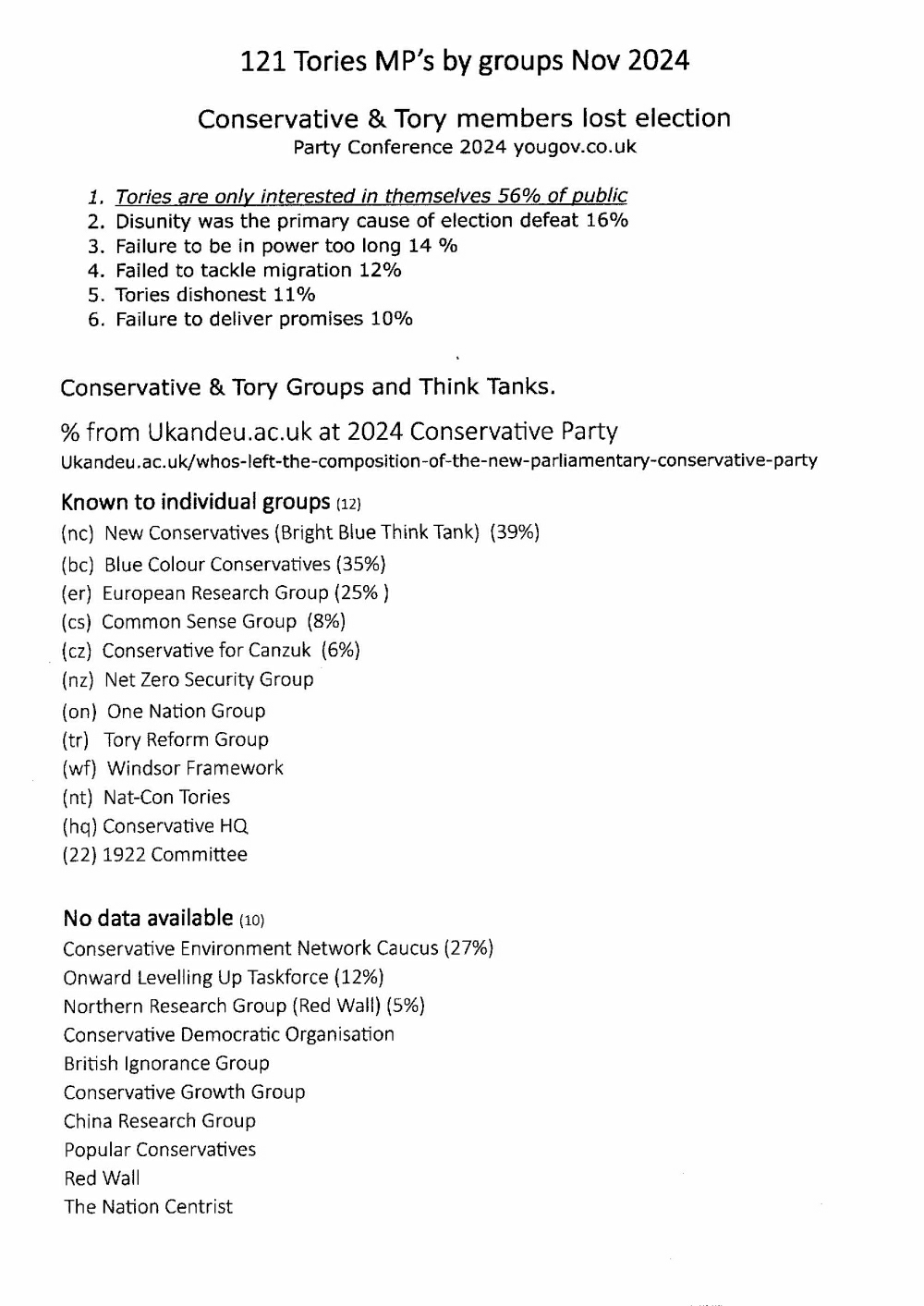 121 Tories MP's by groups Nov 2024

Conservative & Tory members lost election
Party Conference 2024 yougov.co.uk

1. Tories are only interested in themselves 56% of public
2. Disunity was the primary cause of election defeat 16%
3. Failure to be in power too long 14 %
4. Failed to tackle migration 12%
5. Tories dishonest 11%
6. Failure to deliver promises 10%

Conservative & Tory Groups and Think Tanks.

% from Ukandeu.ac.uk at 2024 Conservative Party
Ukandeu.ac.uk/whos-left-the-composition-of-the-new-parliamentary-conservative-party

Known to individual groups (12)
(nc) New Conservatives (Bright Blue Think Tank) (39%)
(bc) Blue Colour Conservatives (35%)
(er) European Research Group (25% )
(cs) Common Sense Group (8%)
(cz) Conservative for Canzuk (6%)
(nz) Net Zero Security Group
(on) One Nation Group
(tr) Tory Reform Group
(wf) Windsor Framework
(nt) Nat-Con Tories
(hq) Conservative HQ
(22) 1922 Committee

No data available (10)
Conservative Environment Network Caucus (27%)
Onward Levelling Up Taskforce (12%)
Northern Research Group (Red Wall) (5%)
Conservative Democratic Organisation
British Ignorance Group
Conservative Growth Group
China Research Group
Popular Conservatives
Red Wall
The Nation Centrist